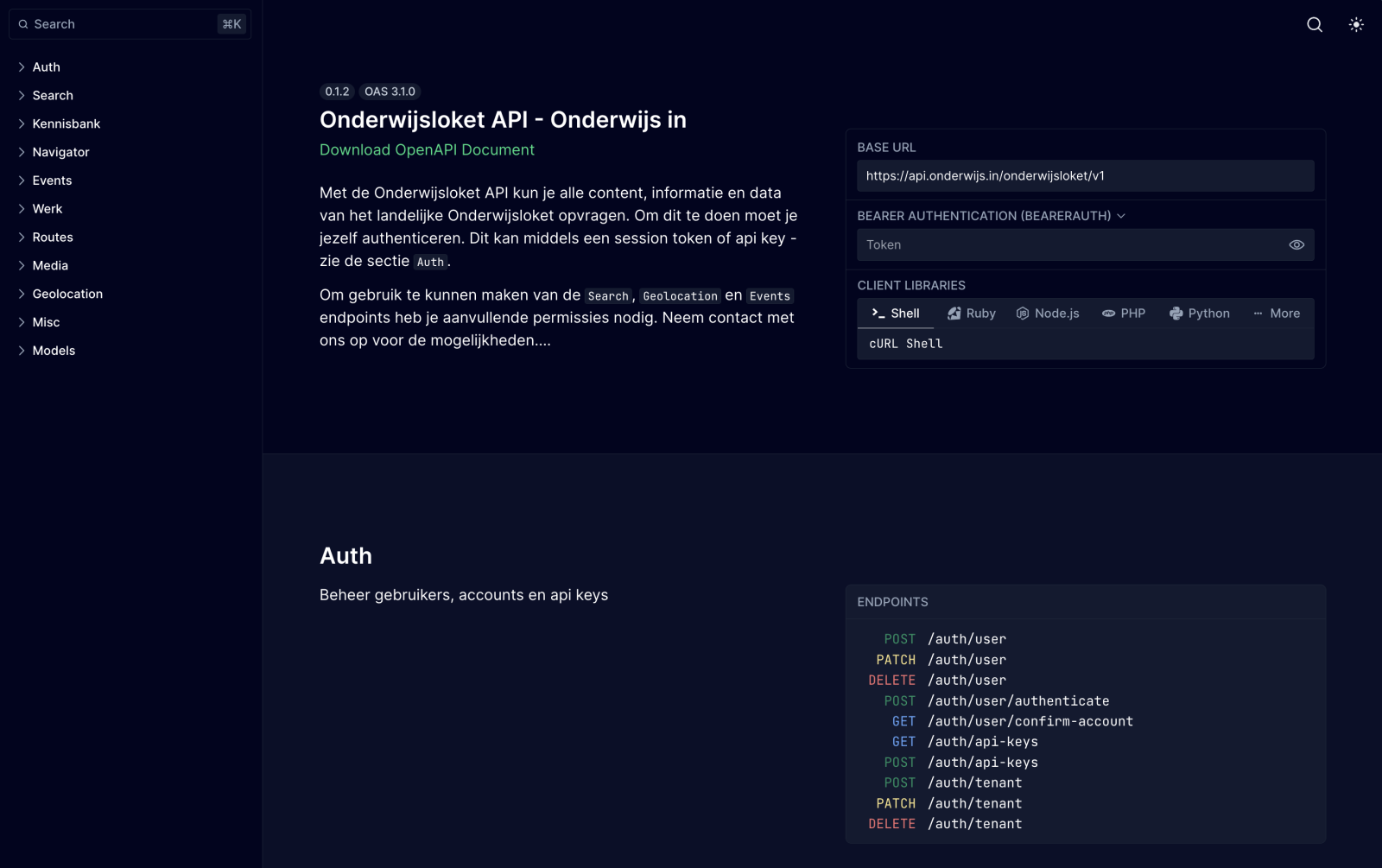 Search ⌘K

Auth
Search
Kennisbank
Navigator
Events
Werk
Routes
Media
Geolocation
Misc
Models

0.1.2 OAS 3.1.0

Onderwijsloket API - Onderwijs in

Download OpenAPI Document

Met de Onderwijsloket API kun je alle content, informatie en data van het landelijke Onderwijsloket opvragen. Om dit te doen moet je jezelf authenticeren. Dit kan middels een session token of api key - zie de sectie Auth.

Om gebruik te kunnen maken van de Search, Geolocation en Events endpoints heb je aanvullende permissies nodig. Neem contact met ons op voor de mogelijkheden....

BASE URL
https://api.onderwijs.in/onderwijsloket/v1

BEARER AUTHENTICATION (BEARERAUTH)
Token

CLIENT LIBRARIES
Shell Ruby Node.js PHP Python More
cURL Shell

Auth

Beheer gebruikers, accounts en api keys

ENDPOINTS
POST /auth/user
PATCH /auth/user
DELETE /auth/user
POST /auth/user/authenticate
GET /auth/user/confirm-account
GET /auth/api-keys
POST /auth/api-keys
POST /auth/tenant
PATCH /auth/tenant
DELETE /auth/tenant